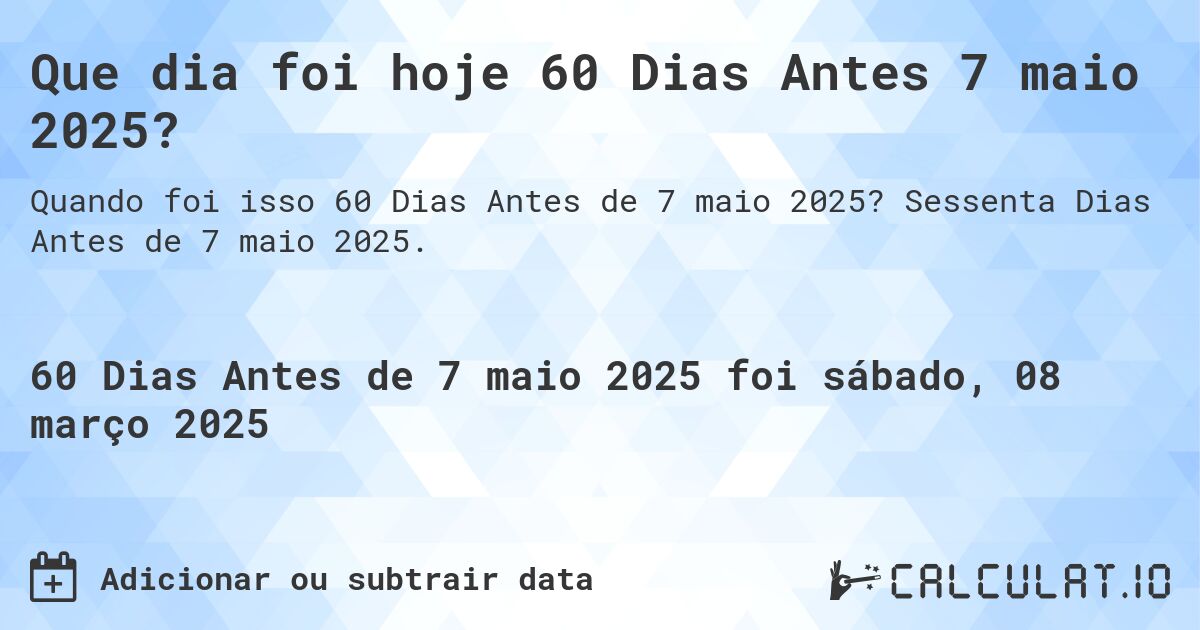 Que dia foi hoje 60 Dias Antes 7 maio 2025?

Quando foi isso 60 Dias Antes de 7 maio 2025? Sessenta Dias Antes de 7 maio 2025.

60 Dias Antes de 7 maio 2025 foi sábado, 08 março 2025

Adicionar ou subtrair data

CALCULAT.IO